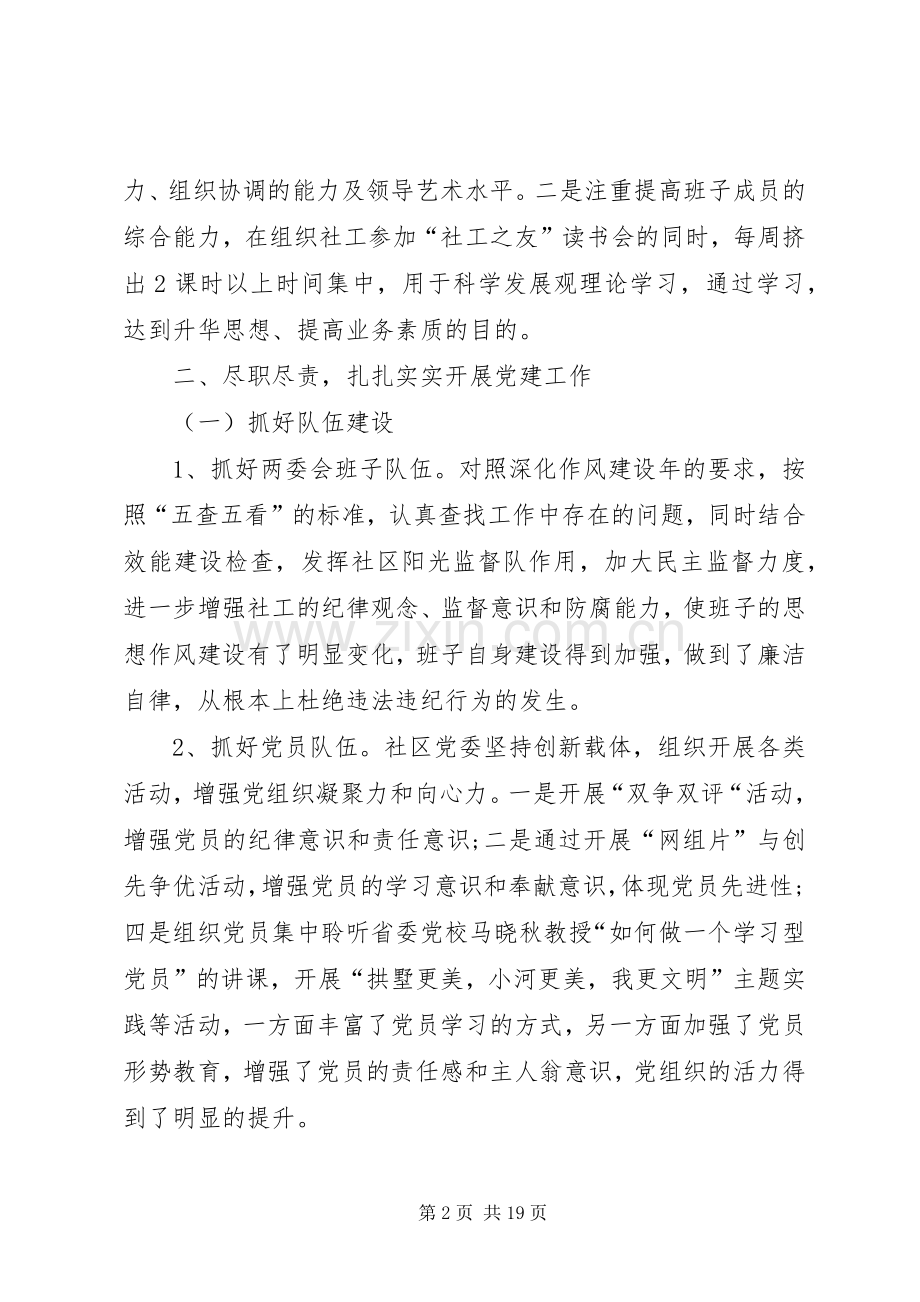 力、组织协调的能力及领导艺术水平。二是注重提高班子成员的综合能力，在组织社工参加“社工之友”读书会的同时，每周挤出2课时以上时间集中，用于科学发展观理论学习，通过学习，达到升华思想、提高业务素质的目的。

二、尽职尽责，扎扎实实开展党建工作

（一）抓好队伍建设

1、抓好两委会班子队伍。对照深化作风建设年的要求，按照“五查五看”的标准，认真查找工作中存在的问题，同时结合效能建设检查，发挥社区阳光监督队作用，加大民主监督力度，进一步增强社工的纪律观念、监督意识和防腐能力，使班子的思想作风建设有了明显变化，班子自身建设得到加强，做到了廉洁自律，从根本上杜绝违法违纪行为的发生。

2、抓好党员队伍。社区党委坚持创新载体，组织开展各类活动，增强党组织凝聚力和向心力。一是开展“双争双评“活动，增强党员的纪律意识和责任意识;二是通过开展“网组片”与创先争优活动,增强党员的学习意识和奉献意识,体现党员先进性;四是组织党员集中聆听省委党校马晓秋教授“如何做一个学习型党员”的讲课，开展“拱墅更美，小河更美，我更文明”主题实践等活动，一方面丰富了党员学习的方式，另一方面加强了党员形势教育，增强了党员的责任感和主人翁意识，党组织的活力得到了明显的提升。

第2页 共19页

www.zixin.com.cn